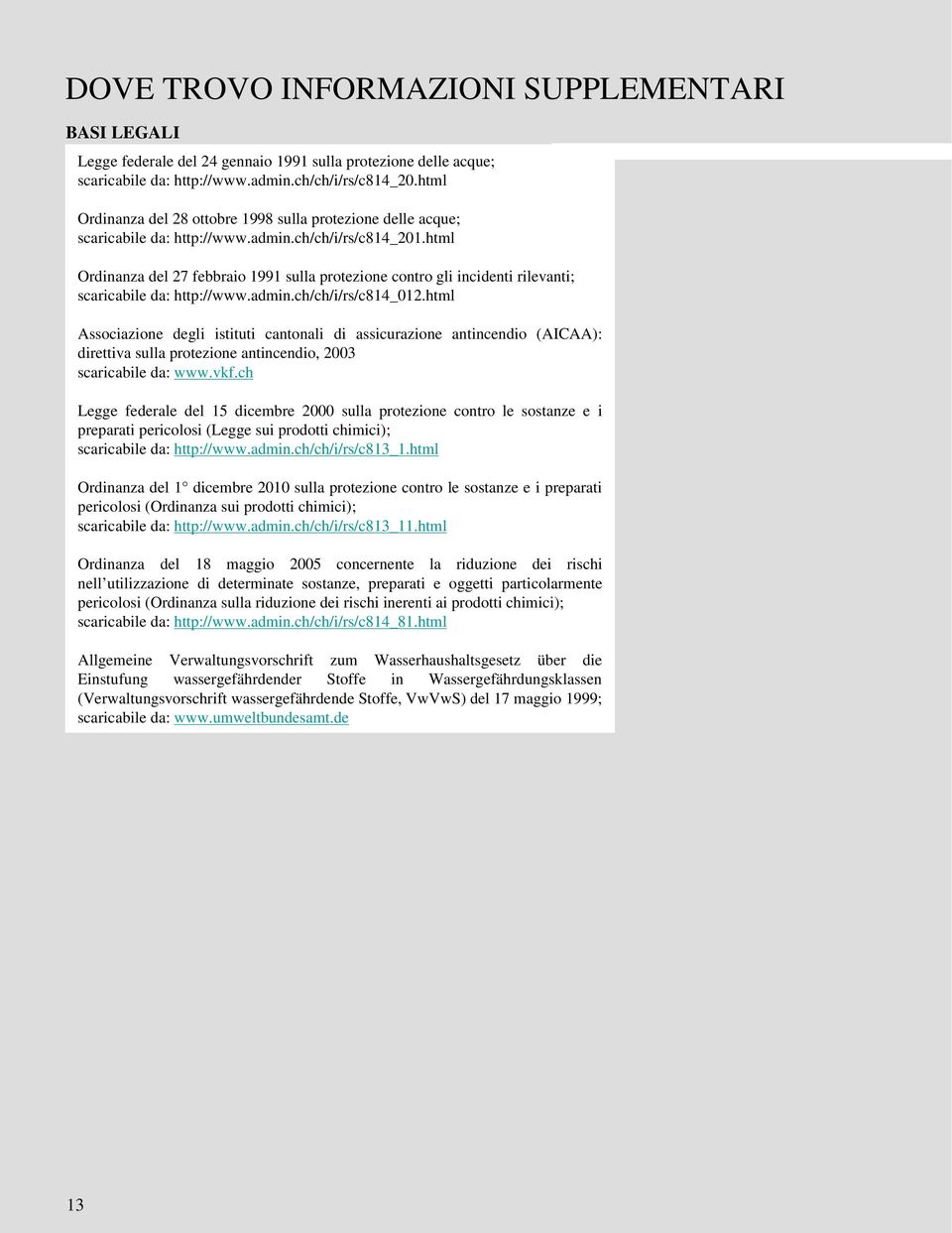 DOVE TROVO INFORMAZIONI SUPPLEMENTARI

BASI LEGALI

Legge federale del 24 gennaio 1991 sulla protezione delle acque; scaricabile da: http://www.admin.ch/ch/i/rs/c814_20.html

Ordinanza del 28 ottobre 1998 sulla protezione delle acque; scaricabile da: http://www.admin.ch/ch/i/rs/c814_201.html

Ordinanza del 27 febbraio 1991 sulla protezione contro gli incidenti rilevanti; scaricabile da: http://www.admin.ch/ch/i/rs/c814_012.html

Associazione degli istituti cantonali di assicurazione antincendio (AICAA): direttiva sulla protezione antincendio, 2003
scaricabile da: www.vkf.ch

Legge federale del 15 dicembre 2000 sulla protezione contro le sostanze e i preparati pericolosi (Legge sui prodotti chimici); scaricabile da: http://www.admin.ch/ch/i/rs/c813_1.html

Ordinanza del 1° dicembre 2010 sulla protezione contro le sostanze e i preparati pericolosi (Ordinanza sui prodotti chimici); scaricabile da: http://www.admin.ch/ch/i/rs/c813_11.html

Ordinanza del 18 maggio 2005 concernente la riduzione dei rischi nell'utilizzazione di determinate sostanze, preparati e oggetti particolarmente pericolosi (Ordinanza sulla riduzione dei rischi inerenti ai prodotti chimici); scaricabile da: http://www.admin.ch/ch/i/rs/c814_81.html

Allgemeine Verwaltungsvorschrift zum Wasserhaushaltsgesetz über die Einstufung wassergefährdender Stoffe in Wassergefährdungsklassen (Verwaltungsvorschrift wassergefährdende Stoffe, VwVwS) del 17 maggio 1999; scaricabile da: www.umweltbundesamt.de

13